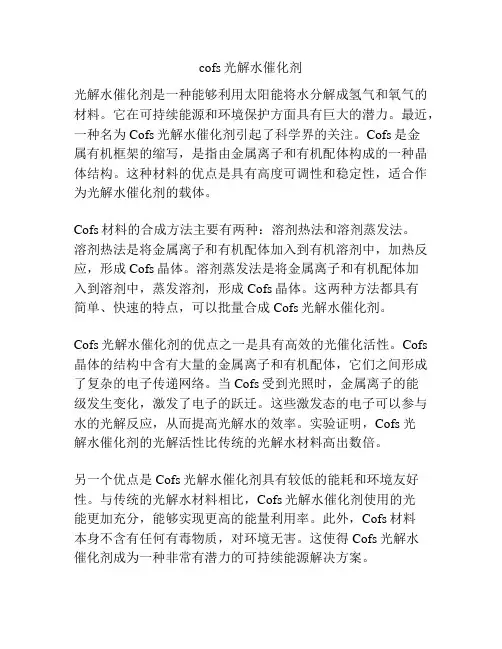 cofs 光解水催化剂

光解水催化剂是一种能够利用太阳能将水分解成氢气和氧气的材料。它在可持续能源和环境保护方面具有巨大的潜力。最近，一种名为 Cofs 光解水催化剂引起了科学界的关注。Cofs 是金属有机框架的缩写，是指由金属离子和有机配体构成的一种晶体结构。这种材料的优点是具有高度可调性和稳定性，适合作为光解水催化剂的载体。

Cofs 材料的合成方法主要有两种：溶剂热法和溶剂蒸发法。溶剂热法是将金属离子和有机配体加入到有机溶剂中，加热反应，形成 Cofs 晶体。溶剂蒸发法是将金属离子和有机配体加入到溶剂中，蒸发溶剂，形成 Cofs 晶体。这两种方法都具有简单、快速的特点，可以批量合成 Cofs 光解水催化剂。

Cofs 光解水催化剂的优点之一是具有高效的光催化活性。Cofs 晶体的结构中含有大量的金属离子和有机配体，它们之间形成了复杂的电子传递网络。当 Cofs 受到光照时，金属离子的能级发生变化，激发了电子的跃迁。这些激发态的电子可以参与水的光解反应，从而提高光解水的效率。实验证明，Cofs 光解水催化剂的光解活性比传统的光解水材料高出数倍。

另一个优点是 Cofs 光解水催化剂具有较低的能耗和环境友好性。与传统的光解水材料相比，Cofs 光解水催化剂使用的光能更加充分，能够实现更高的能量利用率。此外，Cofs 材料本身不含有任何有毒物质，对环境无害。这使得 Cofs 光解水催化剂成为一种非常有潜力的可持续能源解决方案。